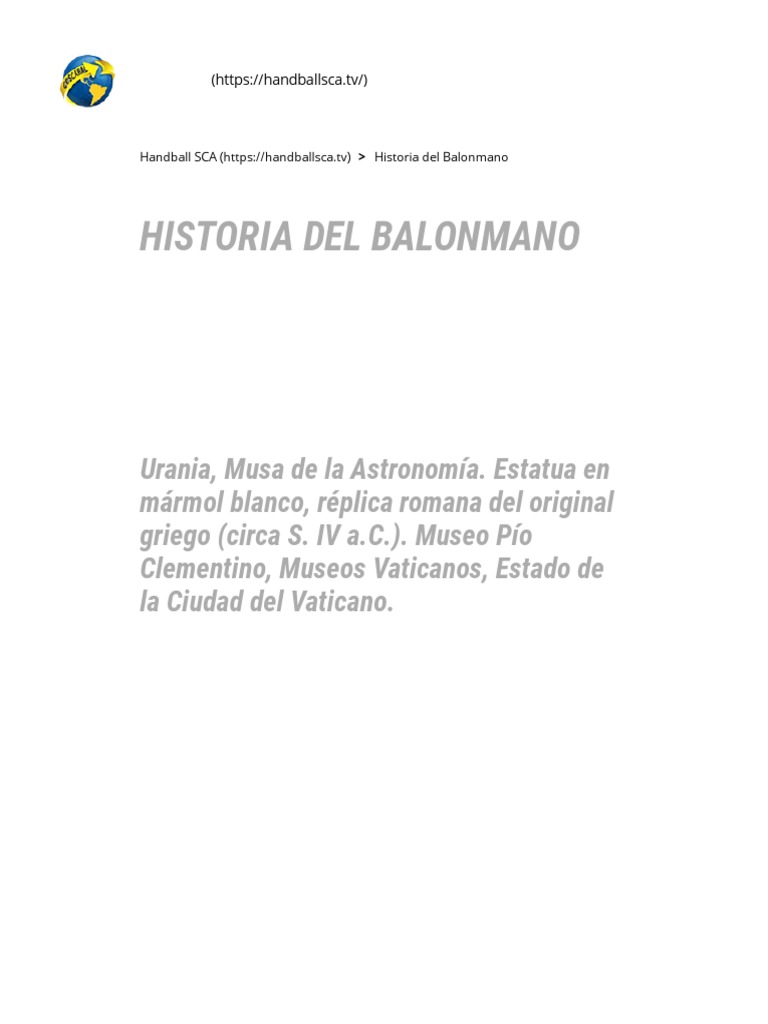 (https://handballsca.tv/)

Handball SCA (https://handballsca.tv) > Historia del Balonmano

HISTORIA DEL BALONMANO

Urania, Musa de la Astronomía. Estatua en mármol blanco, réplica romana del original griego (circa S. IV a.C.). Museo Pío Clementino, Museos Vaticanos, Estado de la Ciudad del Vaticano.